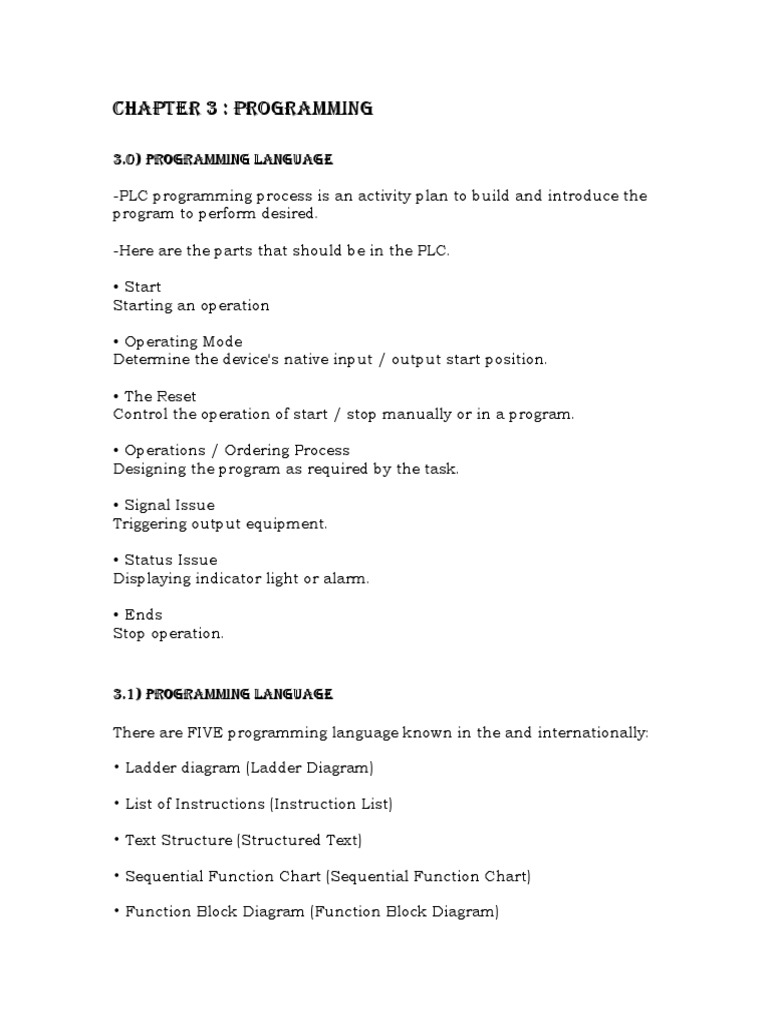 CHAPTER 3 : PROGRAMMING

3.0) PROGRAMMING LANGUAGE

-PLC programming process is an activity plan to build and introduce the program to perform desired.

-Here are the parts that should be in the PLC.

• Start
Starting an operation

• Operating Mode
Determine the device's native input / output start position.

• The Reset
Control the operation of start / stop manually or in a program.

• Operations / Ordering Process
Designing the program as required by the task.

• Signal Issue
Triggering output equipment.

• Status Issue
Displaying indicator light or alarm.

• Ends
Stop operation.

3.1) PROGRAMMING LANGUAGE

There are FIVE programming language known in the and internationally:

• Ladder diagram (Ladder Diagram)

• List of Instructions (Instruction List)

• Text Structure (Structured Text)

• Sequential Function Chart (Sequential Function Chart)

• Function Block Diagram (Function Block Diagram)